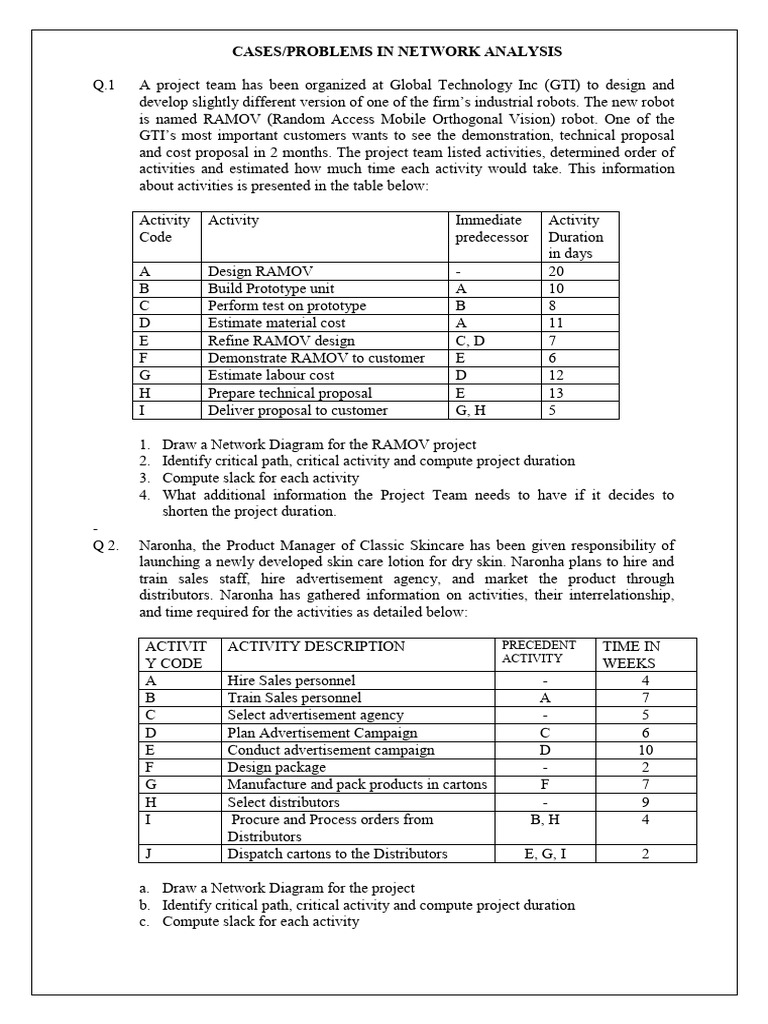 CASES/PROBLEMS IN NETWORK ANALYSIS

Q.1 A project team has been organized at Global Technology Inc (GTI) to design and develop slightly different version of one of the firm's industrial robots. The new robot is named RAMOV (Random Access Mobile Orthogonal Vision) robot. One of the GTI's most important customers wants to see the demonstration, technical proposal and cost proposal in 2 months. The project team listed activities, determined order of activities and estimated how much time each activity would take. This information about activities is presented in the table below:

| Activity Code | Activity | Immediate predecessor | Activity Duration in days |
|---|---|---|---|
| A | Design RAMOV | - | 20 |
| B | Build Prototype unit | A | 10 |
| C | Perform test on prototype | B | 8 |
| D | Estimate material cost | A | 11 |
| E | Refine RAMOV design | C, D | 7 |
| F | Demonstrate RAMOV to customer | E | 6 |
| G | Estimate labour cost | D | 12 |
| H | Prepare technical proposal | E | 13 |
| I | Deliver proposal to customer | G, H | 5 |

1. Draw a Network Diagram for the RAMOV project
2. Identify critical path, critical activity and compute project duration
3. Compute slack for each activity
4. What additional information the Project Team needs to have if it decides to shorten the project duration.

-

Q 2. Naronha, the Product Manager of Classic Skincare has been given responsibility of launching a newly developed skin care lotion for dry skin. Naronha plans to hire and train sales staff, hire advertisement agency, and market the product through distributors. Naronha has gathered information on activities, their interrelationship, and time required for the activities as detailed below:

| ACTIVITY CODE | ACTIVITY DESCRIPTION | PRECEDENT ACTIVITY | TIME IN WEEKS |
|---|---|---|---|
| A | Hire Sales personnel | - | 4 |
| B | Train Sales personnel | A | 7 |
| C | Select advertisement agency | - | 5 |
| D | Plan Advertisement Campaign | C | 6 |
| E | Conduct advertisement campaign | D | 10 |
| F | Design package | - | 2 |
| G | Manufacture and pack products in cartons | F | 7 |
| H | Select distributors | - | 9 |
| I | Procure and Process orders from Distributors | B, H | 4 |
| J | Dispatch cartons to the Distributors | E, G, I | 2 |

a. Draw a Network Diagram for the project
b. Identify critical path, critical activity and compute project duration
c. Compute slack for each activity